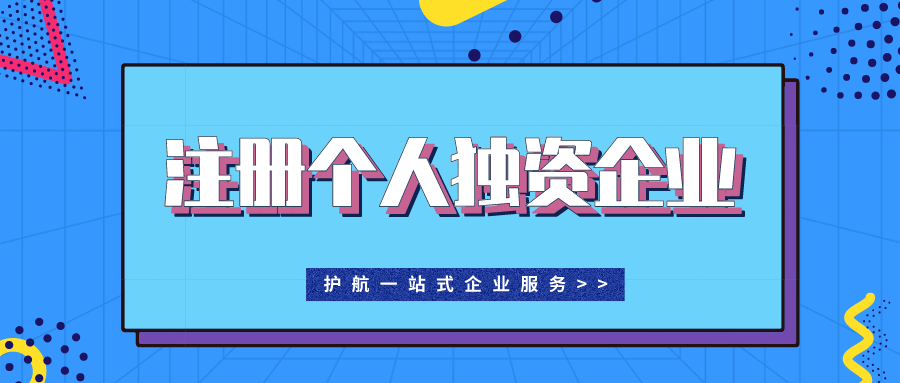 注册个人独资企业

护航一站式企业服务>>